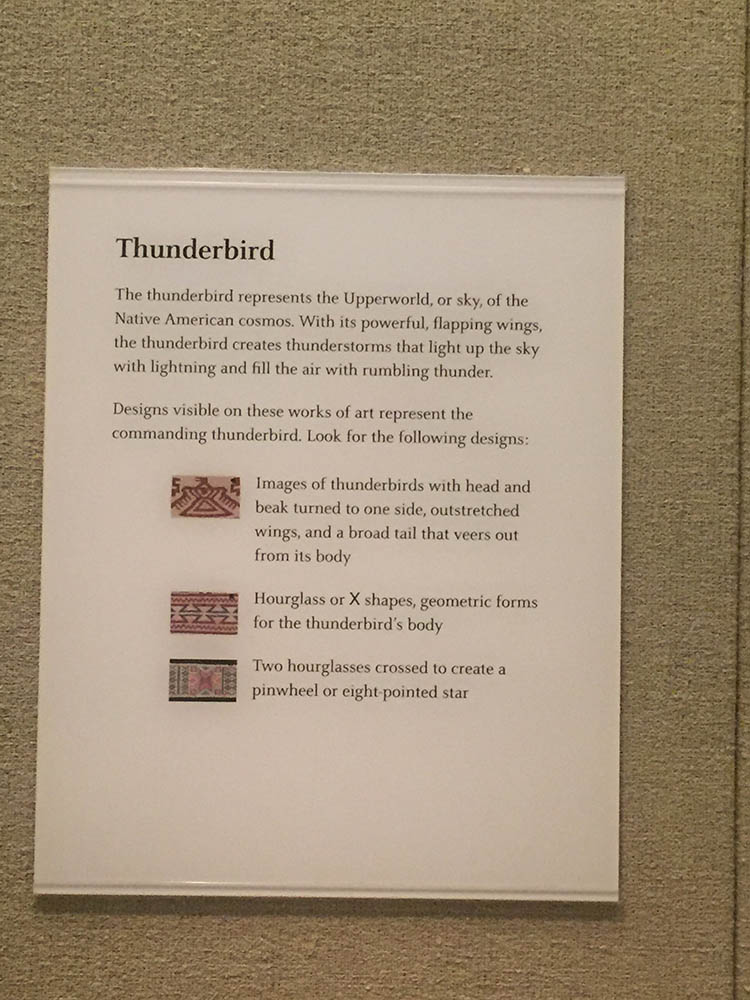 Thunderbird

The thunderbird represents the Upperworld, or sky, of the Native American cosmos. With its powerful, flapping wings, the thunderbird creates thunderstorms that light up the sky with lightning and fill the air with rumbling thunder.

Designs visible on these works of art represent the commanding thunderbird. Look for the following designs:

Images of thunderbirds with head and beak turned to one side, outstretched wings, and a broad tail that veers out from its body

Hourglass or X shapes, geometric forms for the thunderbird's body

Two hourglasses crossed to create a pinwheel or eight-pointed star